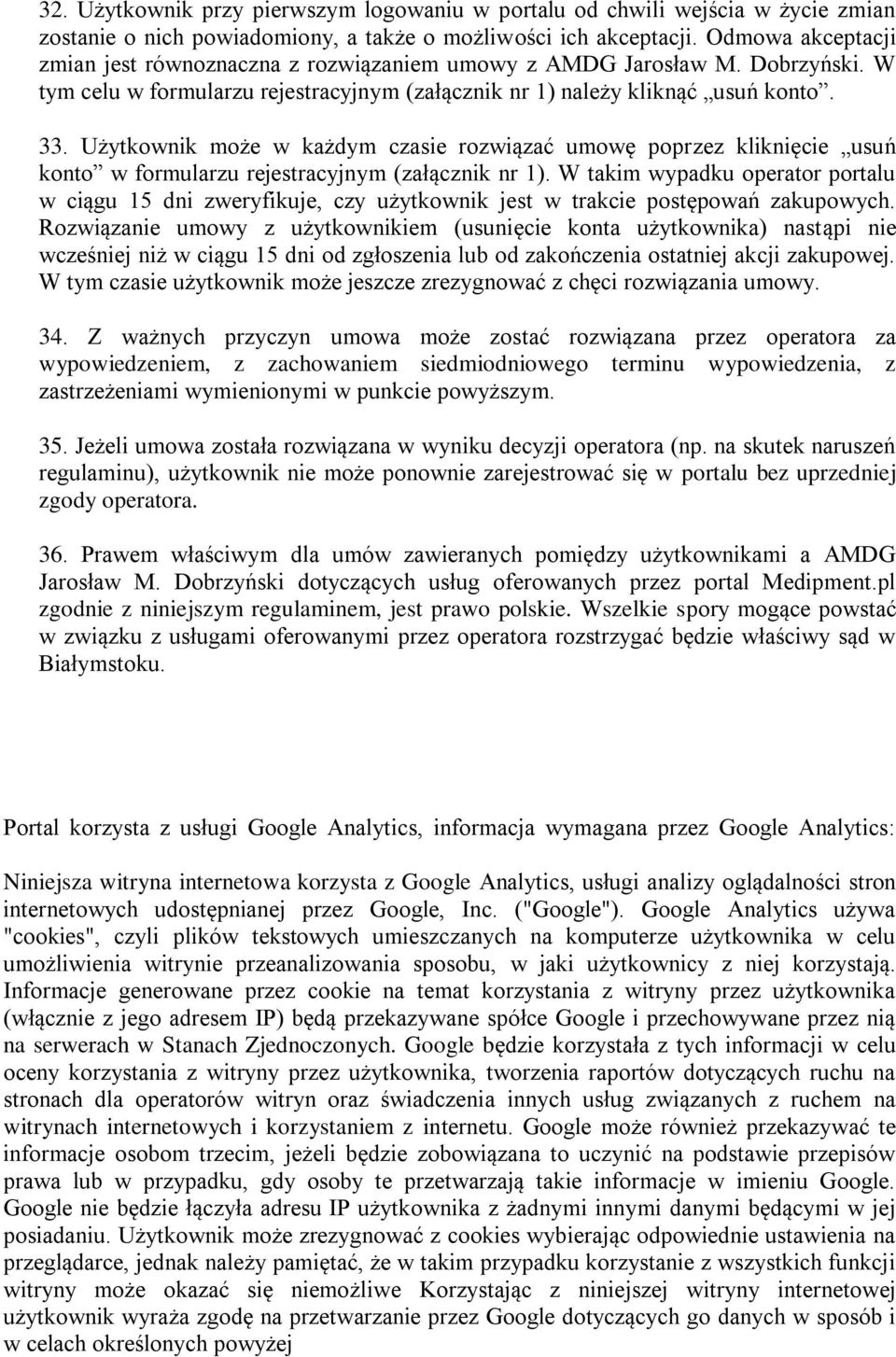 32. Użytkownik przy pierwszym logowaniu w portalu od chwili wejścia w życie zmian zostanie o nich powiadomiony, a także o możliwości ich akceptacji. Odmowa akceptacji zmian jest równoznaczna z rozwiązaniem umowy z AMDG Jarosław M. Dobrzyński. W tym celu w formularzu rejestracyjnym (załącznik nr 1) należy kliknąć „usuń konto”.

33. Użytkownik może w każdym czasie rozwiązać umowę poprzez kliknięcie „usuń konto” w formularzu rejestracyjnym (załącznik nr 1). W takim wypadku operator portalu w ciągu 15 dni zweryfikuje, czy użytkownik jest w trakcie postępowań zakupowych. Rozwiązanie umowy z użytkownikiem (usunięcie konta użytkownika) nastąpi nie wcześniej niż w ciągu 15 dni od zgłoszenia lub od zakończenia ostatniej akcji zakupowej. W tym czasie użytkownik może jeszcze zrezygnować z chęci rozwiązania umowy.

34. Z ważnych przyczyn umowa może zostać rozwiązana przez operatora za wypowiedzeniem, z zachowaniem siedmiodniowego terminu wypowiedzenia, z zastrzeżeniami wymienionymi w punkcie powyższym.

35. Jeżeli umowa została rozwiązana w wyniku decyzji operatora (np. na skutek naruszeń regulaminu), użytkownik nie może ponownie zarejestrować się w portalu bez uprzedniej zgody operatora.

36. Prawem właściwym dla umów zawieranych pomiędzy użytkownikami a AMDG Jarosław M. Dobrzyński dotyczących usług oferowanych przez portal Medipment.pl zgodnie z niniejszym regulaminem, jest prawo polskie. Wszelkie spory mogące powstać w związku z usługami oferowanymi przez operatora rozstrzygać będzie właściwy sąd w Białymstoku.

Portal korzysta z usługi Google Analytics, informacja wymagana przez Google Analytics:

Niniejsza witryna internetowa korzysta z Google Analytics, usługi analizy oglądalności stron internetowych udostępnianej przez Google, Inc. ("Google"). Google Analytics używa "cookies", czyli plików tekstowych umieszczanych na komputerze użytkownika w celu umożliwienia witrynie przeanalizowania sposobu, w jaki użytkownicy z niej korzystają. Informacje generowane przez cookie na temat korzystania z witryny przez użytkownika (włącznie z jego adresem IP) będą przekazywane spółce Google i przechowywane przez nią na serwerach w Stanach Zjednoczonych. Google będzie korzystała z tych informacji w celu oceny korzystania z witryny przez użytkownika, tworzenia raportów dotyczących ruchu na stronach dla operatorów witryn oraz świadczenia innych usług związanych z ruchem na witrynach internetowych i korzystaniem z internetu. Google może również przekazywać te informacje osobom trzecim, jeżeli będzie zobowiązana to uczynić na podstawie przepisów prawa lub w przypadku, gdy osoby te przetwarzają takie informacje w imieniu Google. Google nie będzie łączyła adresu IP użytkownika z żadnymi innymi danymi będącymi w jej posiadaniu. Użytkownik może zrezygnować z cookies wybierając odpowiednie ustawienia na przeglądarce, jednak należy pamiętać, że w takim przypadku korzystanie z wszystkich funkcji witryny może okazać się niemożliwe Korzystając z niniejszej witryny internetowej użytkownik wyraża zgodę na przetwarzanie przez Google dotyczących go danych w sposób i w celach określonych powyżej